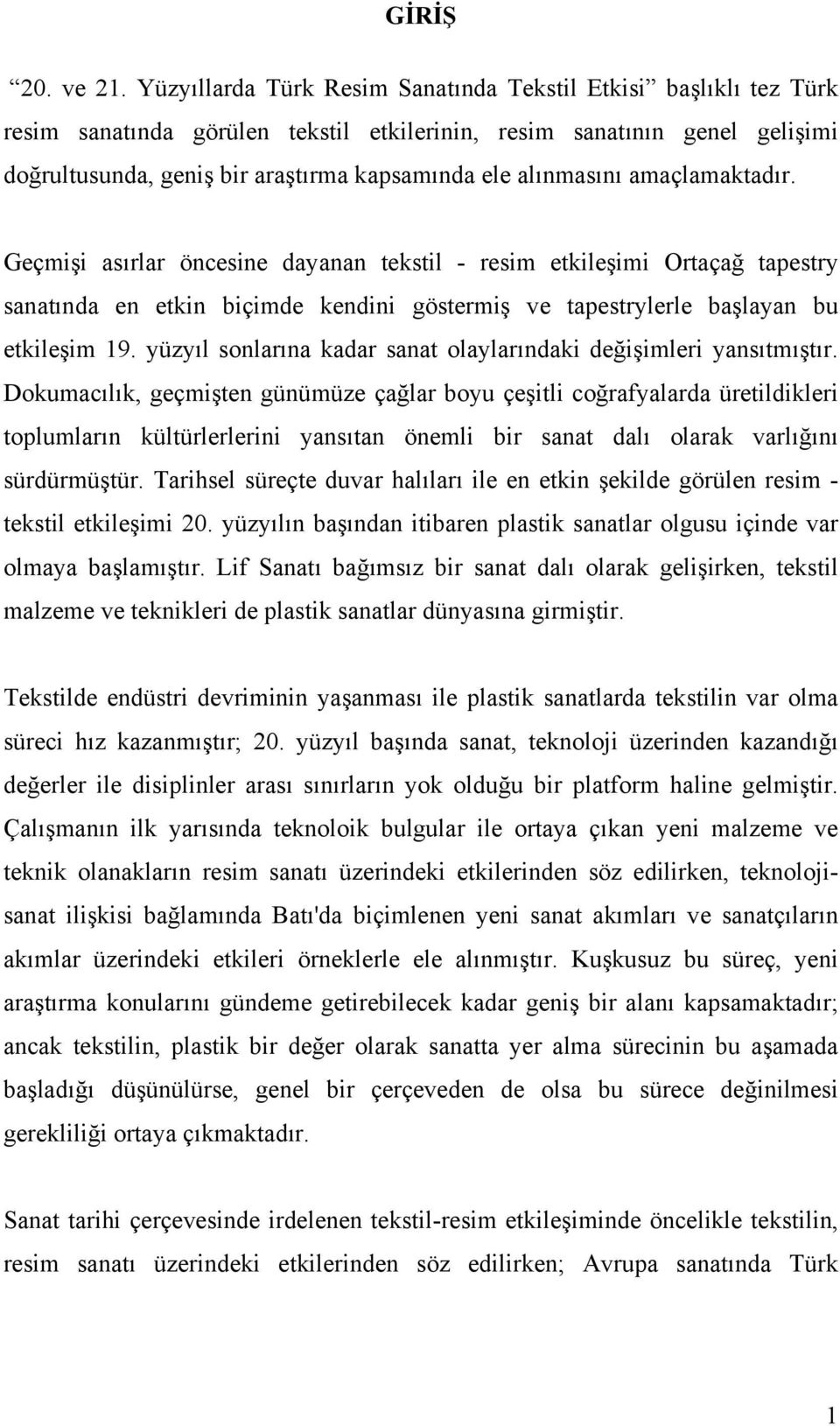 GİRİŞ

“20. ve 21. Yüzyıllarda Türk Resim Sanatında Tekstil Etkisi” başlıklı tez Türk resim sanatında görülen tekstil etkilerinin, resim sanatının genel gelişimi doğrultusunda, geniş bir araştırma kapsamında ele alınmasını amaçlamaktadır.

Geçmişi asırlar öncesine dayanan tekstil - resim etkileşimi Ortaçağ tapestry sanatında en etkin biçimde kendini göstermiş ve tapestrylerle başlayan bu etkileşim 19. yüzyıl sonlarına kadar sanat olaylarındaki değişimleri yansıtmıştır. Dokumacılık, geçmişten günümüze çağlar boyu çeşitli coğrafyalarda üretildikleri toplumların kültürlerlerini yansıtan önemli bir sanat dalı olarak varlığını sürdürmüştür. Tarihsel süreçte duvar halıları ile en etkin şekilde görülen resim - tekstil etkileşimi 20. yüzyılın başından itibaren plastik sanatlar olgusu içinde var olmaya başlamıştır. Lif Sanatı bağımsız bir sanat dalı olarak gelişirken, tekstil malzeme ve teknikleri de plastik sanatlar dünyasına girmiştir.

Tekstilde endüstri devriminin yaşanması ile plastik sanatlarda tekstilin var olma süreci hız kazanmıştır; 20. yüzyıl başında sanat, teknoloji üzerinden kazandığı değerler ile disiplinler arası sınırların yok olduğu bir platform haline gelmiştir. Çalışmanın ilk yarısında teknoloik bulgular ile ortaya çıkan yeni malzeme ve teknik olanakların resim sanatı üzerindeki etkilerinden söz edilirken, teknoloji-sanat ilişkisi bağlamında Batı'da biçimlenen yeni sanat akımları ve sanatçıların akımlar üzerindeki etkileri örneklerle ele alınmıştır. Kuşkusuz bu süreç, yeni araştırma konularını gündeme getirebilecek kadar geniş bir alanı kapsamaktadır; ancak tekstilin, plastik bir değer olarak sanatta yer alma sürecinin bu aşamada başladığı düşünülürse, genel bir çerçeveden de olsa bu sürece değinilmesi gerekliliği ortaya çıkmaktadır.

Sanat tarihi çerçevesinde irdelenen tekstil-resim etkileşiminde öncelikle tekstilin, resim sanatı üzerindeki etkilerinden söz edilirken; Avrupa sanatında Türk

1